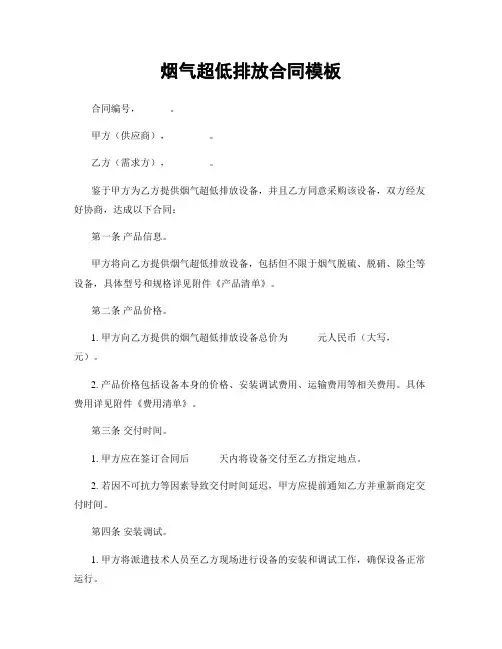 烟气超低排放合同模板

合同编号：　　　。

甲方（供应商）：　　　　。

乙方（需求方）：　　　　。

鉴于甲方为乙方提供烟气超低排放设备，并且乙方同意采购该设备，双方经友好协商，达成以下合同：

第一条 产品信息。

甲方将向乙方提供烟气超低排放设备，包括但不限于烟气脱硫、脱硝、除尘等设备，具体型号和规格详见附件《产品清单》。

第二条 产品价格。

1. 甲方向乙方提供的烟气超低排放设备总价为　　　元人民币（大写：　　　元）。

2. 产品价格包括设备本身的价格、安装调试费用、运输费用等相关费用。具体费用详见附件《费用清单》。

第三条 交付时间。

1. 甲方应在签订合同后　　　天内将设备交付至乙方指定地点。

2. 若因不可抗力等因素导致交付时间延迟，甲方应提前通知乙方并重新商定交付时间。

第四条 安装调试。

1. 甲方将派遣技术人员至乙方现场进行设备的安装和调试工作，确保设备正常运行。